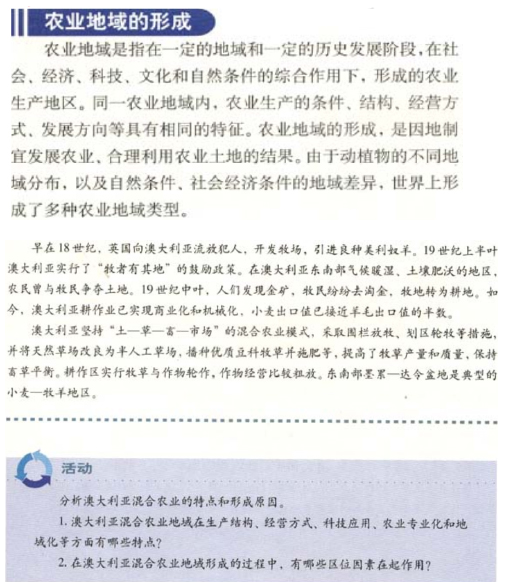 农业地域的形成

农业地域是指在一定的地域和一定的历史发展阶段，在社会、经济、科技、文化和自然条件的综合作用下，形成的农业生产地区。同一农业地域内，农业生产的条件、结构、经营方式、发展方向等具有相同的特征。农业地域的形成，是因地制宜发展农业、合理利用农业土地的结果。由于动植物的不同地域分布，以及自然条件、社会经济条件的地域差异，世界上形成了多种农业地域类型。

早在18世纪，英国向澳大利亚流放犯人，开发牧场，引进良种美利奴羊。19世纪上半叶澳大利亚实行了“牧者有其地”的鼓励政策。在澳大利亚东南部气候暖湿、土壤肥沃的地区，农民曾与牧民争夺土地。19世纪中叶，人们发现金矿，牧民纷纷去淘金，牧地转为耕地。如今，澳大利亚耕作业已实现商业化和机械化，小麦出口值已接近羊毛出口值的半数。

澳大利亚坚持“土—草—畜—市场”的混合农业模式，采取围栏放牧、划区轮牧等措施，并将天然草场改良为半人工草场，播种优质豆科牧草并施肥等，提高了牧草产量和质量，保持畜草平衡。耕作区实行牧草与作物轮作，作物经营比较粗放。东南部墨累—达令盆地是典型的小麦—牧羊地区。

活动

分析澳大利亚混合农业的特点和形成原因。

1. 澳大利亚混合农业地域在生产结构、经营方式、科技应用、农业专业化和地域化等方面有哪些特点？

2. 在澳大利亚混合农业地域形成的过程中，有哪些区位因素在起作用？